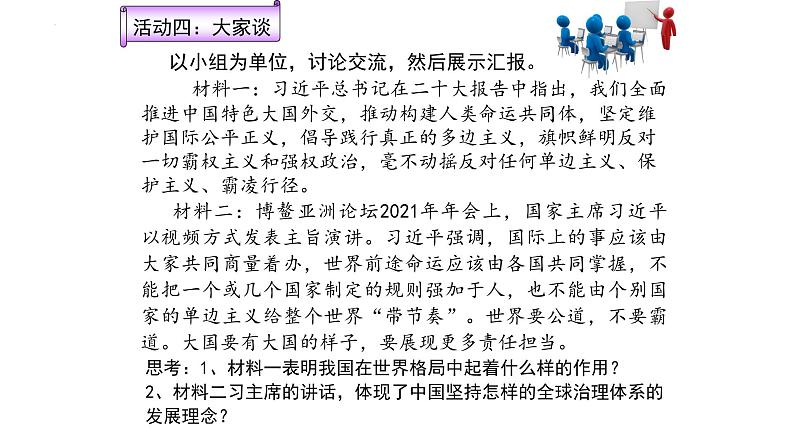 活动四：大家谈

以小组为单位，讨论交流，然后展示汇报。

材料一：习近平总书记在二十大报告中指出，我们全面推进中国特色大国外交，推动构建人类命运共同体，坚定维护国际公平正义，倡导践行真正的多边主义，旗帜鲜明反对一切霸权主义和强权政治，毫不动摇反对任何单边主义、保护主义、霸凌行径。

材料二：博鳌亚洲论坛2021年年会上，国家主席习近平以视频方式发表主旨演讲。习近平强调，国际上的事应该由大家共同商量着办，世界前途命运应该由各国共同掌握，不能把一个或几个国家制定的规则强加于人，也不能由个别国家的单边主义给整个世界“带节奏”。世界要公道，不要霸道。大国要有大国的样子，要展现更多责任担当。

思考：1、材料一表明我国在世界格局中起着什么样的作用？
2、材料二习主席的讲话，体现了中国坚持怎样的全球治理体系的发展理念？